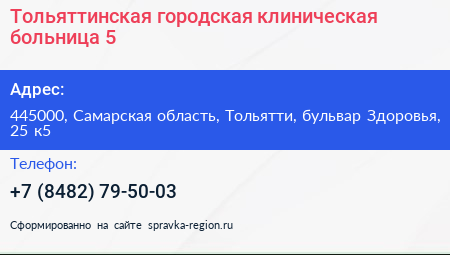 Тольяттинская городская клиническая больница 5

Адрес:

445000, Самарская область, Тольятти, бульвар Здоровья, 25 к5

Телефон:

+7 (8482) 79-50-03

Сформированно на сайте spravka-region.ru